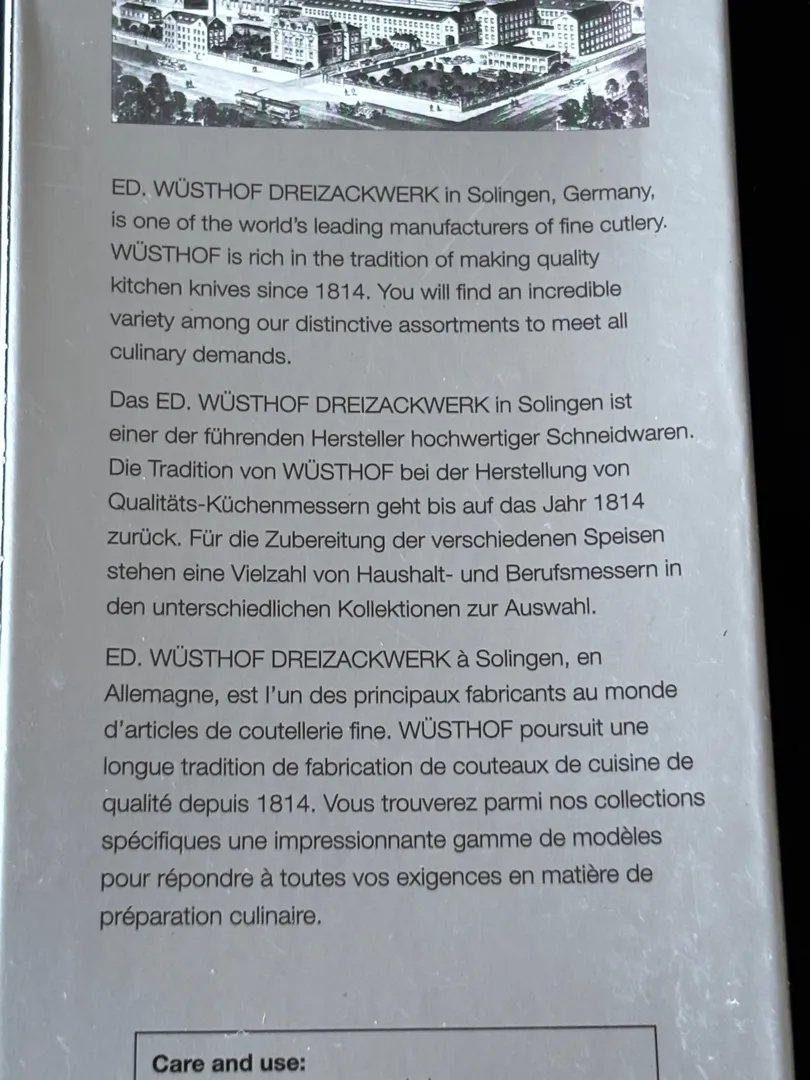 ED. WÜSTHOF DREIZACKWERK in Solingen, Germany, is one of the world's leading manufacturers of fine cutlery. WÜSTHOF is rich in the tradition of making quality kitchen knives since 1814. You will find an incredible variety among our distinctive assortments to meet all culinary demands.

Das ED. WÜSTHOF DREIZACKWERK in Solingen ist einer der führenden Hersteller hochwertiger Schneidwaren. Die Tradition von WÜSTHOF bei der Herstellung von Qualitäts-Küchenmessern geht bis auf das Jahr 1814 zurück. Für die Zubereitung der verschiedenen Speisen stehen eine Vielzahl von Haushalt- und Berufsmessern in den unterschiedlichen Kollektionen zur Auswahl.

ED. WÜSTHOF DREIZACKWERK à Solingen, en Allemagne, est l'un des principaux fabricants au monde d'articles de coutellerie fine. WÜSTHOF poursuit une longue tradition de fabrication de couteaux de cuisine de qualité depuis 1814. Vous trouverez parmi nos collections spécifiques une impressionnante gamme de modèles pour répondre à toutes vos exigences en matière de préparation culinaire.

Care and use: